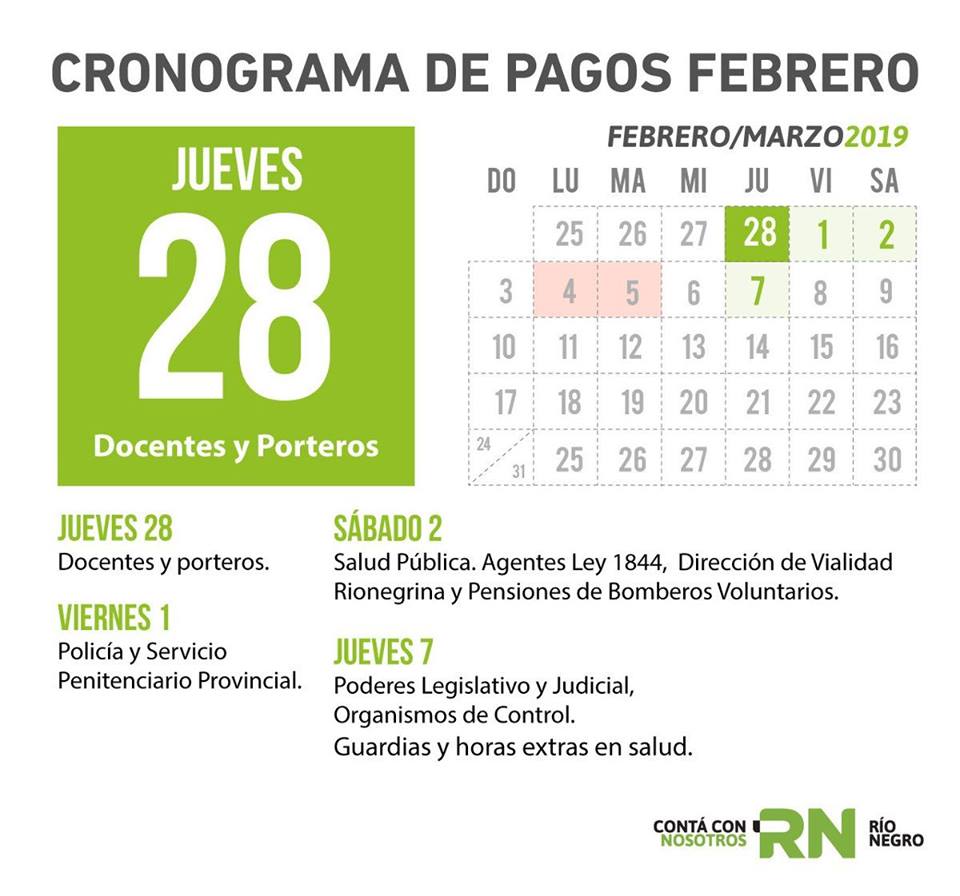 CRONOGRAMA DE PAGOS FEBRERO

JUEVES
28
Docentes y Porteros

FEBRERO/MARZO2019

| DO | LU | MA | MI | JU | VI | SA |
|---|---|---|---|---|---|---|
| | 25 | 26 | 27 | 28 | 1 | 2 |
| 3 | 4 | 5 | 6 | 7 | 8 | 9 |
| 10 | 11 | 12 | 13 | 14 | 15 | 16 |
| 17 | 18 | 19 | 20 | 21 | 22 | 23 |
| 24 31 | 25 | 26 | 27 | 28 | 29 | 30 |

JUEVES 28
Docentes y porteros.

VIERNES 1
Policía y Servicio Penitenciario Provincial.

SÁBADO 2
Salud Pública. Agentes Ley 1844, Dirección de Vialidad Rionegrina y Pensiones de Bomberos Voluntarios.

JUEVES 7
Poderes Legislativo y Judicial, Organismos de Control.
Guardias y horas extras en salud.

CONTÁ CON NOSOTROS RN RÍO NEGRO